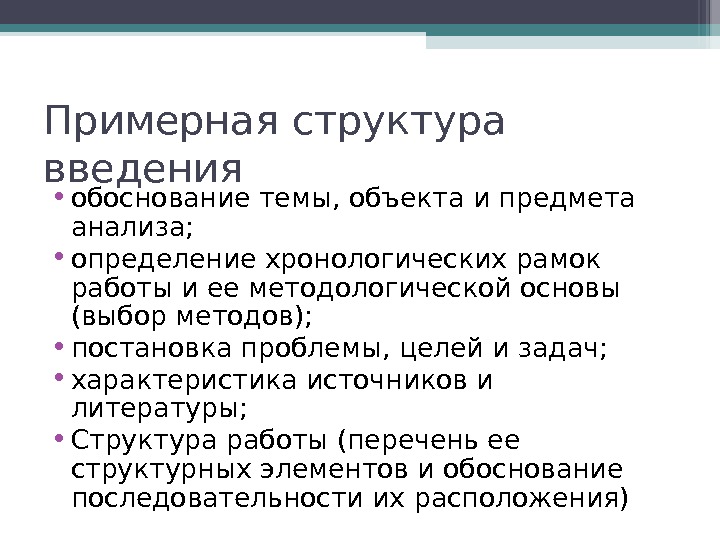 Примерная структура введения

• обоснование темы, объекта и предмета анализа;
• определение хронологических рамок работы и ее методологической основы (выбор методов);
• постановка проблемы, целей и задач;
• характеристика источников и литературы;
• Структура работы (перечень ее структурных элементов и обоснование последовательности их расположения)